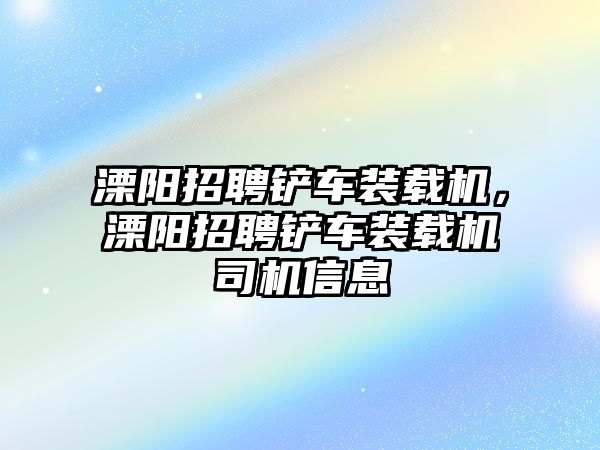 溧阳招聘铲车装载机，溧阳招聘铲车装载机司机信息